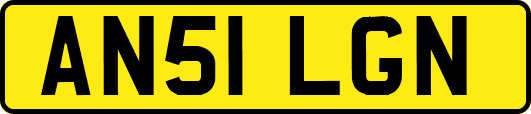 AN51 LGN